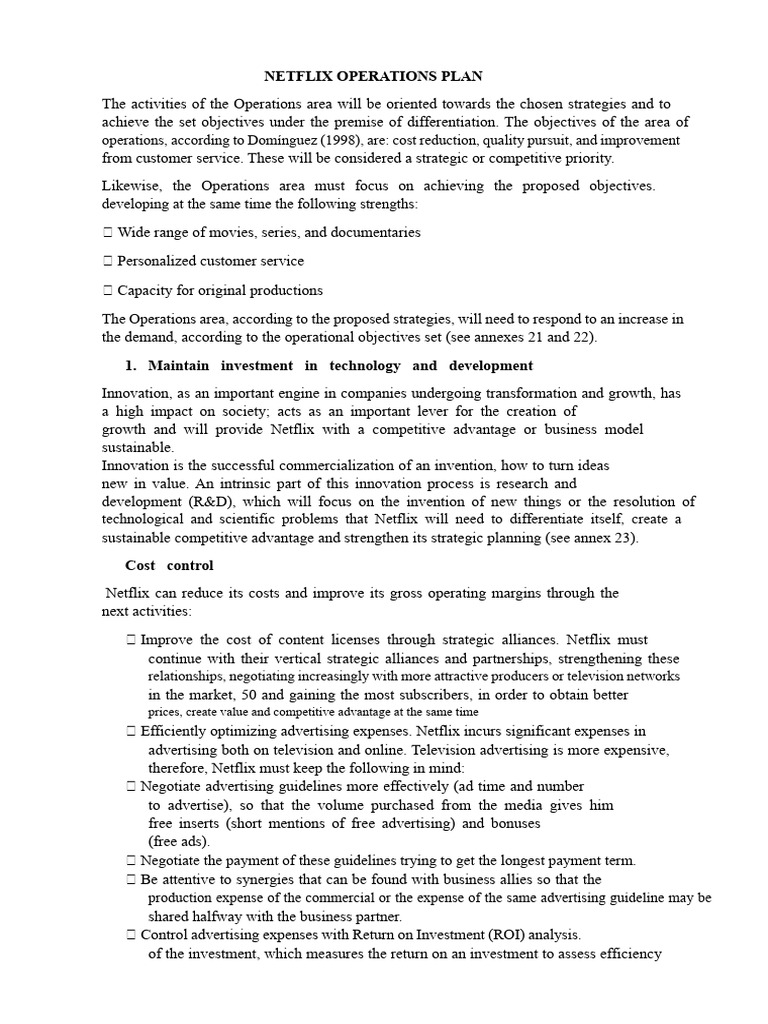 NETFLIX OPERATIONS PLAN

The activities of the Operations area will be oriented towards the chosen strategies and to achieve the set objectives under the premise of differentiation. The objectives of the area of operations, according to Domínguez (1998), are: cost reduction, quality pursuit, and improvement from customer service. These will be considered a strategic or competitive priority.

Likewise, the Operations area must focus on achieving the proposed objectives. developing at the same time the following strengths:

 Wide range of movies, series, and documentaries

 Personalized customer service

 Capacity for original productions

The Operations area, according to the proposed strategies, will need to respond to an increase in the demand, according to the operational objectives set (see annexes 21 and 22).

1. Maintain investment in technology and development

Innovation, as an important engine in companies undergoing transformation and growth, has a high impact on society; acts as an important lever for the creation of growth and will provide Netflix with a competitive advantage or business model sustainable.
Innovation is the successful commercialization of an invention, how to turn ideas new in value. An intrinsic part of this innovation process is research and development (R&D), which will focus on the invention of new things or the resolution of technological and scientific problems that Netflix will need to differentiate itself, create a sustainable competitive advantage and strengthen its strategic planning (see annex 23).

Cost control

Netflix can reduce its costs and improve its gross operating margins through the next activities:

 Improve the cost of content licenses through strategic alliances. Netflix must continue with their vertical strategic alliances and partnerships, strengthening these relationships, negotiating increasingly with more attractive producers or television networks in the market, 50 and gaining the most subscribers, in order to obtain better prices, create value and competitive advantage at the same time
 Efficiently optimizing advertising expenses. Netflix incurs significant expenses in advertising both on television and online. Television advertising is more expensive, therefore, Netflix must keep the following in mind:
 Negotiate advertising guidelines more effectively (ad time and number to advertise), so that the volume purchased from the media gives him free inserts (short mentions of free advertising) and bonuses (free ads).
 Negotiate the payment of these guidelines trying to get the longest payment term.
 Be attentive to synergies that can be found with business allies so that the production expense of the commercial or the expense of the same advertising guideline may be shared halfway with the business partner.
 Control advertising expenses with Return on Investment (ROI) analysis. of the investment, which measures the return on an investment to assess efficiency